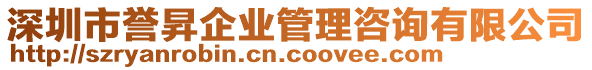 深圳市誉昇企业管理咨询有限公司
http://szryanrobin.cn.coovee.com